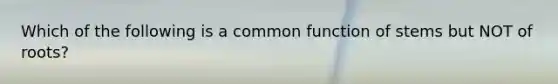 Which of the following is a common function of stems but NOT of roots?